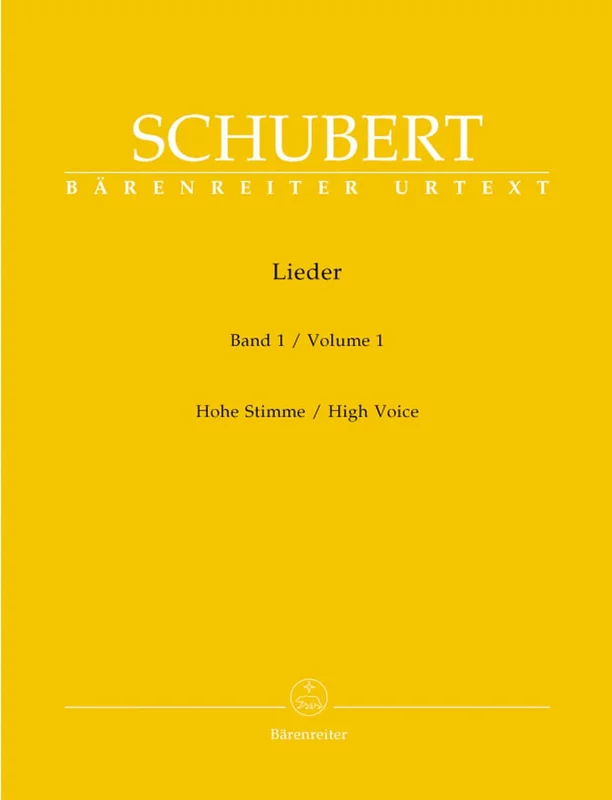 SCHUBERT
BÄRENREITER URTEXT

Lieder

Band 1 / Volume 1

Hohe Stimme / High Voice

Bärenreiter